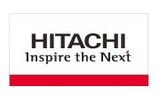 HITACHI
Inspire the Next